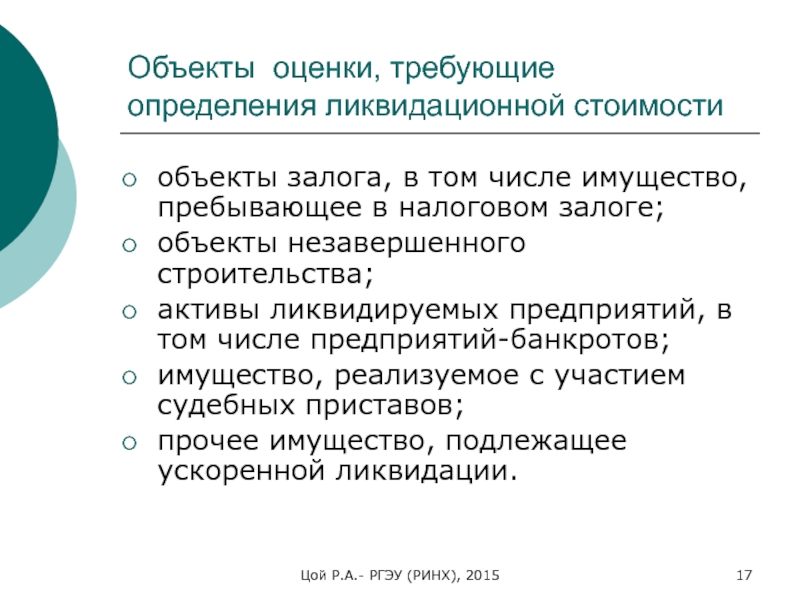 Объекты оценки, требующие определения ликвидационной стоимости

○ объекты залога, в том числе имущество, пребывающее в налоговом залоге;
○ объекты незавершенного строительства;
○ активы ликвидируемых предприятий, в том числе предприятий-банкротов;
○ имущество, реализуемое с участием судебных приставов;
○ прочее имущество, подлежащее ускоренной ликвидации.

Цой Р.А.- РГЭУ (РИНХ), 2015

17